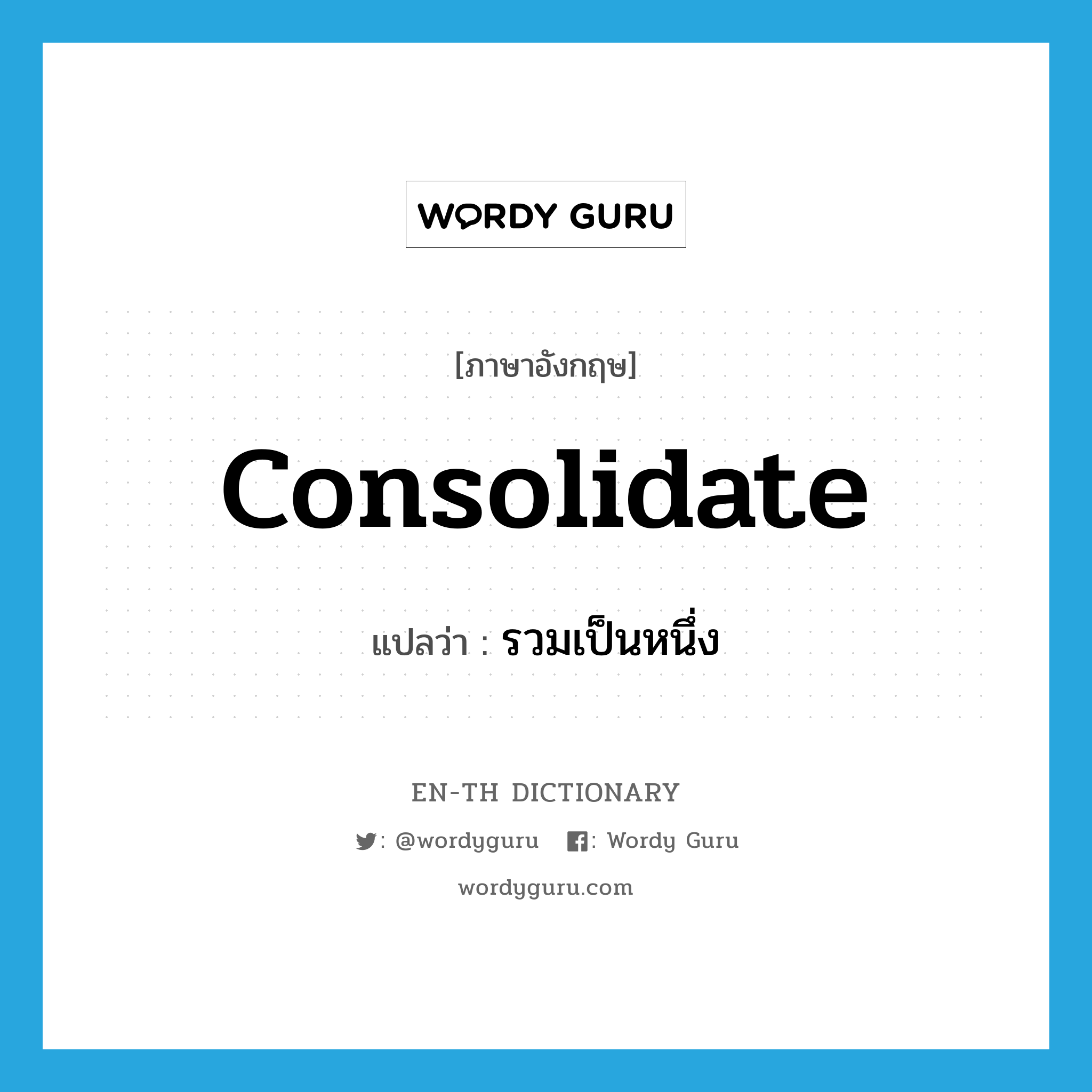 WORDY GURU

[ภาษาอังกฤษ]

consolidate

แปลว่า : รวมเป็นหนึ่ง

EN-TH DICTIONARY

: @wordyguru : Wordy Guru

wordyguru.com